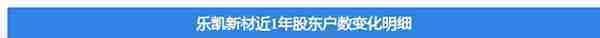 乐凯新材近1年股东户数变化明细